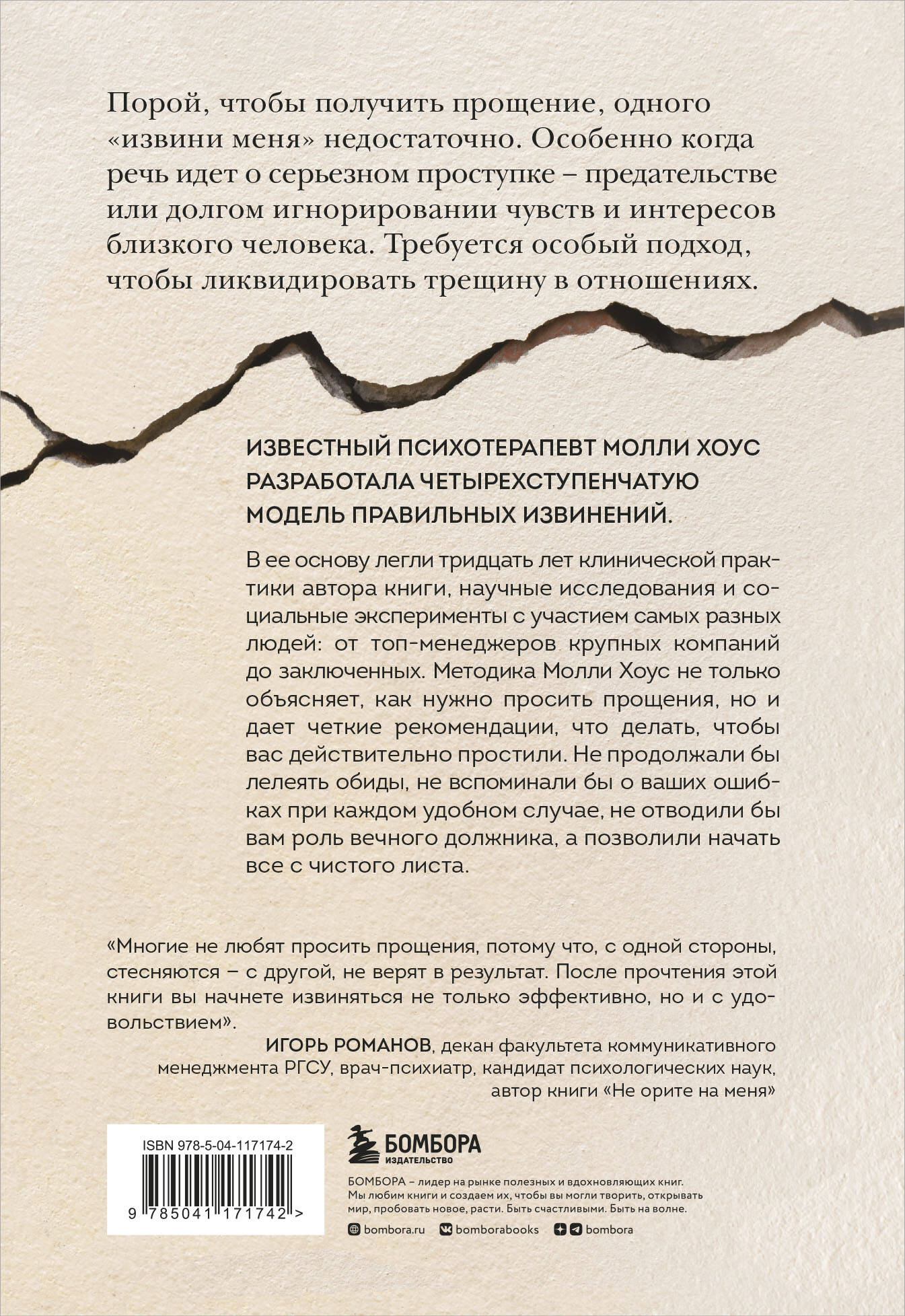 Порой, чтобы получить прощение, одного «извини меня» недостаточно. Особенно когда речь идет о серьезном проступке – предательстве или долгом игнорировании чувств и интересов близкого человека. Требуется особый подход, чтобы ликвидировать трещину в отношениях.

ИЗВЕСТНЫЙ ПСИХОТЕРАПЕВТ МОЛЛИ ХОУС РАЗРАБОТАЛА ЧЕТЫРЕХСТУПЕНЧАТУЮ МОДЕЛЬ ПРАВИЛЬНЫХ ИЗВИНЕНИЙ.

В ее основу легли тридцать лет клинической практики автора книги, научные исследования и социальные эксперименты с участием самых разных людей: от топ-менеджеров крупных компаний до заключенных. Методика Молли Хоус не только объясняет, как нужно просить прощения, но и дает четкие рекомендации, что делать, чтобы вас действительно простили. Не продолжали бы лелеять обиды, не вспоминали бы о ваших ошибках при каждом удобном случае, не отводили бы вам роль вечного должника, а позволили начать все с чистого листа.

«Многие не любят просить прощения, потому что, с одной стороны, стесняются – с другой, не верят в результат. После прочтения этой книги вы начнете извиняться не только эффективно, но и с удовольствием».

ИГОРЬ РОМАНОВ, декан факультета коммуникативного менеджмента РГСУ, врач-психиатр, кандидат психологических наук, автор книги «Не орите на меня»

ISBN 978-5-04-117174-2

9 785041 171742 >

БОМБОРА
ИЗДАТЕЛЬСТВО

БОМБОРА – лидер на рынке полезных и вдохновляющих книг. Мы любим книги и создаем их, чтобы вы могли творить, открывать мир, пробовать новое, расти. Быть счастливыми. Быть на волне.

bombora.ru bomborabooks bombora